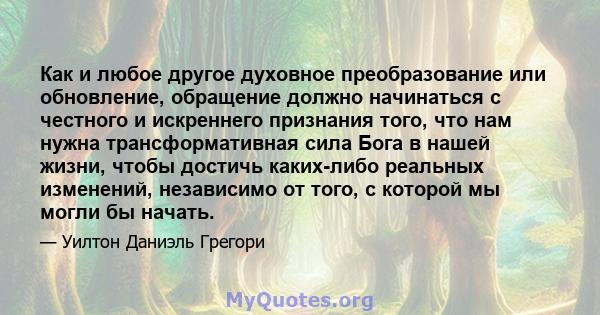 Как и любое другое духовное преобразование или обновление, обращение должно начинаться с честного и искреннего признания того, что нам нужна трансформативная сила Бога в нашей жизни, чтобы достичь каких-либо реальных изменений, независимо от того, с которой мы могли бы начать.

— Уилтон Даниэль Грегори

MyQuotes.org